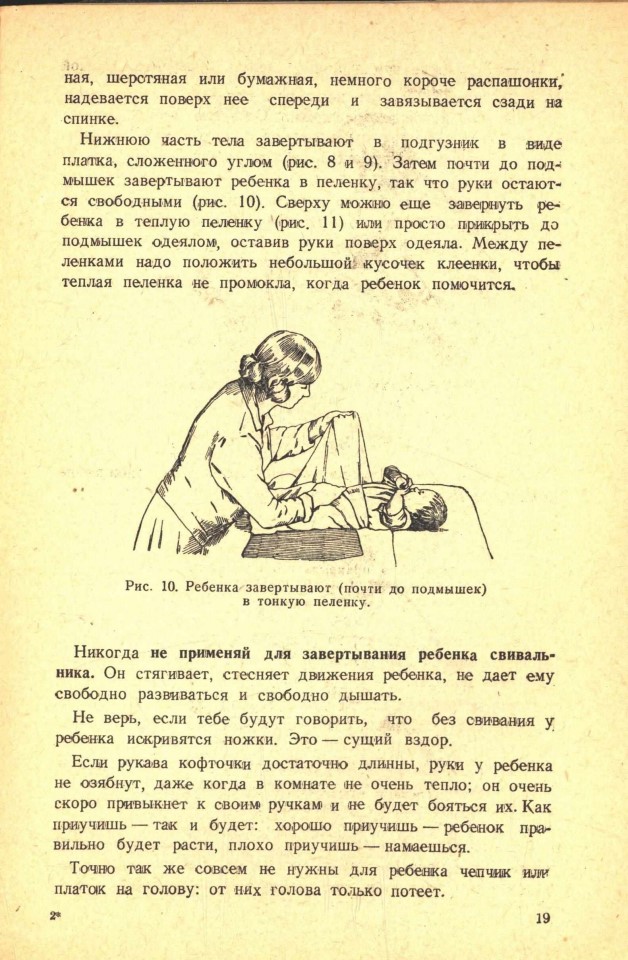 ная, шерстяная или бумажная, немного короче распашонки, надевается поверх нее спереди и завязывается сзади на спинке.

Нижнюю часть тела завертывают в подгузник в виде платка, сложенного углом (рис. 8 и 9). Затем почти до подмышек завертывают ребенка в пеленку, так что руки остаются свободными (рис. 10). Сверху можно еще завернуть ребенка в теплую пеленку (рис. 11) или просто прикрыть до подмышек одеялом, оставив руки поверх одеяла. Между пеленками надо положить небольшой кусочек клеенки, чтобы теплая пеленка не промокла, когда ребенок помочится.

Рис. 10. Ребенка завертывают (почти до подмышек) в тонкую пеленку.

Никогда не применяй для завертывания ребенка свивальника. Он стягивает, стесняет движения ребенка, не дает ему свободно развиваться и свободно дышать.

Не верь, если тебе будут говорить, что без свивания у ребенка искривятся ножки. Это — сущий вздор.

Если рукава кофточки достаточно длинны, руки у ребенка не озябнут, даже когда в комнате не очень тепло; он очень скоро привыкнет к своим ручкам и не будет бояться их. Как приучишь — так и будет: хорошо приучишь — ребенок правильно будет расти, плохо приучишь — намаешься.

Точно так же совсем не нужны для ребенка чепчик или платок на голову: от них голова только потеет.

2*

19